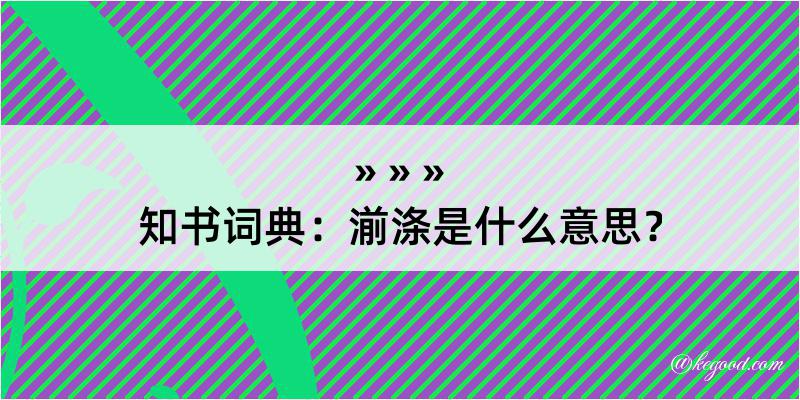 » » »
知书词典：湔涤是什么意思？

@kegood.com